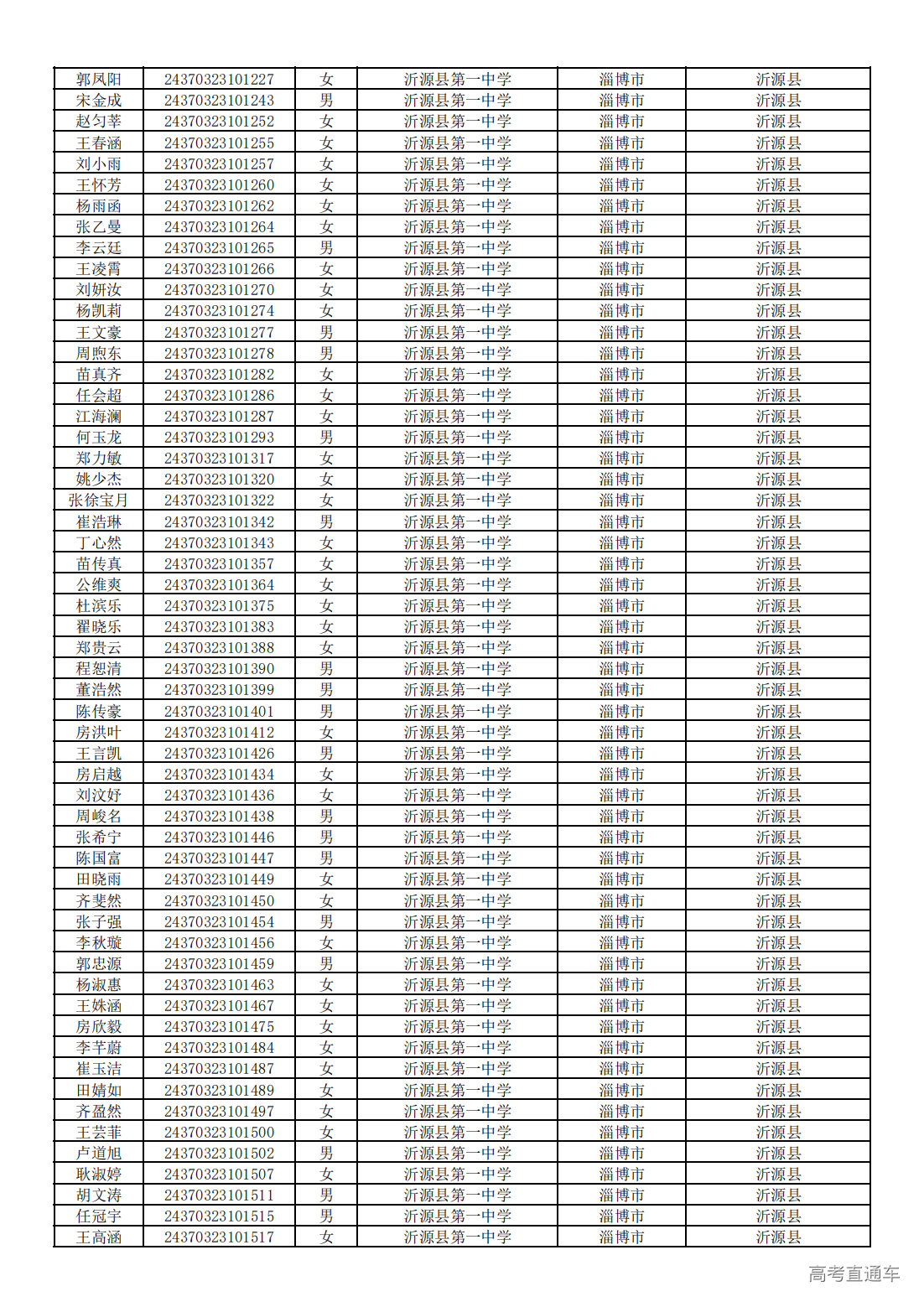 | 郭凤阳 | 24370323101227 | 女 | 沂源县第一中学 | 淄博市 | 沂源县 |
|---|---|---|---|---|---|
| 宋金成 | 24370323101243 | 男 | 沂源县第一中学 | 淄博市 | 沂源县 |
| 赵匀莘 | 24370323101252 | 女 | 沂源县第一中学 | 淄博市 | 沂源县 |
| 王春涵 | 24370323101255 | 女 | 沂源县第一中学 | 淄博市 | 沂源县 |
| 刘小雨 | 24370323101257 | 女 | 沂源县第一中学 | 淄博市 | 沂源县 |
| 王怀芳 | 24370323101260 | 女 | 沂源县第一中学 | 淄博市 | 沂源县 |
| 杨雨函 | 24370323101262 | 女 | 沂源县第一中学 | 淄博市 | 沂源县 |
| 张乙曼 | 24370323101264 | 女 | 沂源县第一中学 | 淄博市 | 沂源县 |
| 李云廷 | 24370323101265 | 男 | 沂源县第一中学 | 淄博市 | 沂源县 |
| 王凌霄 | 24370323101266 | 女 | 沂源县第一中学 | 淄博市 | 沂源县 |
| 刘妍汝 | 24370323101270 | 女 | 沂源县第一中学 | 淄博市 | 沂源县 |
| 杨凯莉 | 24370323101274 | 女 | 沂源县第一中学 | 淄博市 | 沂源县 |
| 王文豪 | 24370323101277 | 男 | 沂源县第一中学 | 淄博市 | 沂源县 |
| 周煦东 | 24370323101278 | 男 | 沂源县第一中学 | 淄博市 | 沂源县 |
| 苗真齐 | 24370323101282 | 女 | 沂源县第一中学 | 淄博市 | 沂源县 |
| 任会超 | 24370323101286 | 女 | 沂源县第一中学 | 淄博市 | 沂源县 |
| 江海澜 | 24370323101287 | 女 | 沂源县第一中学 | 淄博市 | 沂源县 |
| 何玉龙 | 24370323101293 | 男 | 沂源县第一中学 | 淄博市 | 沂源县 |
| 郑力敏 | 24370323101317 | 女 | 沂源县第一中学 | 淄博市 | 沂源县 |
| 姚少杰 | 24370323101320 | 女 | 沂源县第一中学 | 淄博市 | 沂源县 |
| 张徐宝月 | 24370323101322 | 女 | 沂源县第一中学 | 淄博市 | 沂源县 |
| 崔浩琳 | 24370323101342 | 男 | 沂源县第一中学 | 淄博市 | 沂源县 |
| 丁心然 | 24370323101343 | 女 | 沂源县第一中学 | 淄博市 | 沂源县 |
| 苗传真 | 24370323101357 | 女 | 沂源县第一中学 | 淄博市 | 沂源县 |
| 公维爽 | 24370323101364 | 女 | 沂源县第一中学 | 淄博市 | 沂源县 |
| 杜滨乐 | 24370323101375 | 女 | 沂源县第一中学 | 淄博市 | 沂源县 |
| 翟晓乐 | 24370323101383 | 女 | 沂源县第一中学 | 淄博市 | 沂源县 |
| 郑贵云 | 24370323101388 | 女 | 沂源县第一中学 | 淄博市 | 沂源县 |
| 程恕清 | 24370323101390 | 男 | 沂源县第一中学 | 淄博市 | 沂源县 |
| 董浩然 | 24370323101399 | 男 | 沂源县第一中学 | 淄博市 | 沂源县 |
| 陈传豪 | 24370323101401 | 男 | 沂源县第一中学 | 淄博市 | 沂源县 |
| 房洪叶 | 24370323101412 | 女 | 沂源县第一中学 | 淄博市 | 沂源县 |
| 王言凯 | 24370323101426 | 男 | 沂源县第一中学 | 淄博市 | 沂源县 |
| 房启越 | 24370323101434 | 女 | 沂源县第一中学 | 淄博市 | 沂源县 |
| 刘汶妤 | 24370323101436 | 女 | 沂源县第一中学 | 淄博市 | 沂源县 |
| 周峻名 | 24370323101438 | 男 | 沂源县第一中学 | 淄博市 | 沂源县 |
| 张希宁 | 24370323101446 | 男 | 沂源县第一中学 | 淄博市 | 沂源县 |
| 陈国富 | 24370323101447 | 男 | 沂源县第一中学 | 淄博市 | 沂源县 |
| 田晓雨 | 24370323101449 | 女 | 沂源县第一中学 | 淄博市 | 沂源县 |
| 齐斐然 | 24370323101450 | 女 | 沂源县第一中学 | 淄博市 | 沂源县 |
| 张子强 | 24370323101454 | 男 | 沂源县第一中学 | 淄博市 | 沂源县 |
| 李秋璇 | 24370323101456 | 女 | 沂源县第一中学 | 淄博市 | 沂源县 |
| 郭忠源 | 24370323101459 | 男 | 沂源县第一中学 | 淄博市 | 沂源县 |
| 杨淑惠 | 24370323101463 | 女 | 沂源县第一中学 | 淄博市 | 沂源县 |
| 王姝涵 | 24370323101467 | 女 | 沂源县第一中学 | 淄博市 | 沂源县 |
| 房欣毅 | 24370323101475 | 女 | 沂源县第一中学 | 淄博市 | 沂源县 |
| 李芊蔚 | 24370323101484 | 女 | 沂源县第一中学 | 淄博市 | 沂源县 |
| 崔玉洁 | 24370323101487 | 女 | 沂源县第一中学 | 淄博市 | 沂源县 |
| 田婧如 | 24370323101489 | 女 | 沂源县第一中学 | 淄博市 | 沂源县 |
| 齐盈然 | 24370323101497 | 女 | 沂源县第一中学 | 淄博市 | 沂源县 |
| 王芸菲 | 24370323101500 | 女 | 沂源县第一中学 | 淄博市 | 沂源县 |
| 卢道旭 | 24370323101502 | 男 | 沂源县第一中学 | 淄博市 | 沂源县 |
| 耿淑婷 | 24370323101507 | 女 | 沂源县第一中学 | 淄博市 | 沂源县 |
| 胡文涛 | 24370323101511 | 男 | 沂源县第一中学 | 淄博市 | 沂源县 |
| 任冠宇 | 24370323101515 | 男 | 沂源县第一中学 | 淄博市 | 沂源县 |
| 王高涵 | 24370323101517 | 女 | 沂源县第一中学 | 淄博市 | 沂源县 |

高考直通车